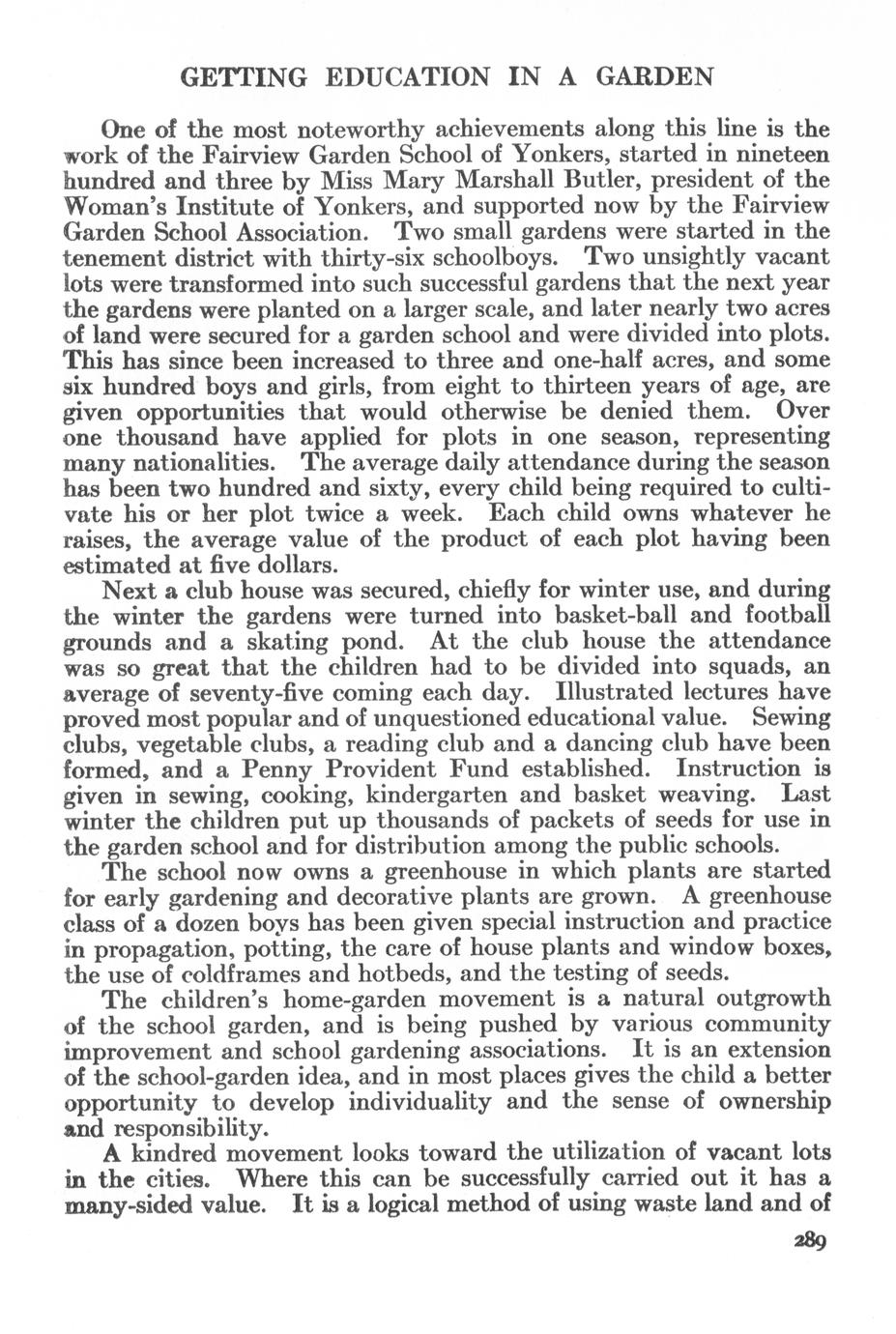 GETTING EDUCATION IN A GARDEN

One of the most noteworthy achievements along this line is the work of the Fairview Garden School of Yonkers, started in nineteen hundred and three by Miss Mary Marshall Butler, president of the Woman's Institute of Yonkers, and supported now by the Fairview Garden School Association. Two small gardens were started in the tenement district with thirty-six schoolboys. Two unsightly vacant lots were transformed into such successful gardens that the next year the gardens were planted on a larger scale, and later nearly two acres of land were secured for a garden school and were divided into plots. This has since been increased to three and one-half acres, and some six hundred boys and girls, from eight to thirteen years of age, are given opportunities that would otherwise be denied them. Over one thousand have applied for plots in one season, representing many nationalities. The average daily attendance during the season has been two hundred and sixty, every child being required to cultivate his or her plot twice a week. Each child owns whatever he raises, the average value of the product of each plot having been estimated at five dollars.

Next a club house was secured, chiefly for winter use, and during the winter the gardens were turned into basket-ball and football grounds and a skating pond. At the club house the attendance was so great that the children had to be divided into squads, an average of seventy-five coming each day. Illustrated lectures have proved most popular and of unquestioned educational value. Sewing clubs, vegetable clubs, a reading club and a dancing club have been formed, and a Penny Provident Fund established. Instruction is given in sewing, cooking, kindergarten and basket weaving. Last winter the children put up thousands of packets of seeds for use in the garden school and for distribution among the public schools.

The school now owns a greenhouse in which plants are started for early gardening and decorative plants are grown. A greenhouse class of a dozen boys has been given special instruction and practice in propagation, potting, the care of house plants and window boxes, the use of coldframes and hotbeds, and the testing of seeds.

The children's home-garden movement is a natural outgrowth of the school garden, and is being pushed by various community improvement and school gardening associations. It is an extension of the school-garden idea, and in most places gives the child a better opportunity to develop individuality and the sense of ownership and responsibility.

A kindred movement looks toward the utilization of vacant lots in the cities. Where this can be successfully carried out it has a many-sided value. It is a logical method of using waste land and of

289